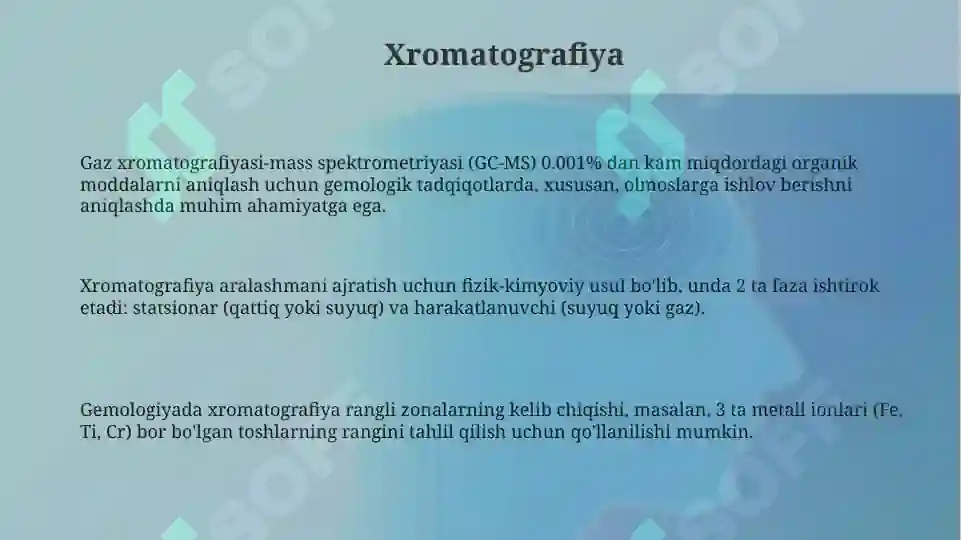 Xromatografiya

Gaz xromatografiyasi-mass spektrometriyasi (GC-MS) 0.001% dan kam miqdordagi organik moddalarni aniqlash uchun gemologik tadqiqotlarda, xususan, olmoslarga ishlov berishni aniqlashda muhim ahamiyatga ega.

Xromatografiya aralashmani ajratish uchun fizik-kimyoviy usul bo'lib, unda 2 ta faza ishtirok etadi: statsionar (qattiq yoki suyuq) va harakatlanuvchi (suyuq yoki gaz).

Gemologiyada xromatografiya rangli zonalarning kelib chiqishi, masalan, 3 ta metall ionlari (Fe, Ti, Cr) bor bo'lgan toshlarning rangini tahlil qilish uchun qo'llanilishi mumkin.